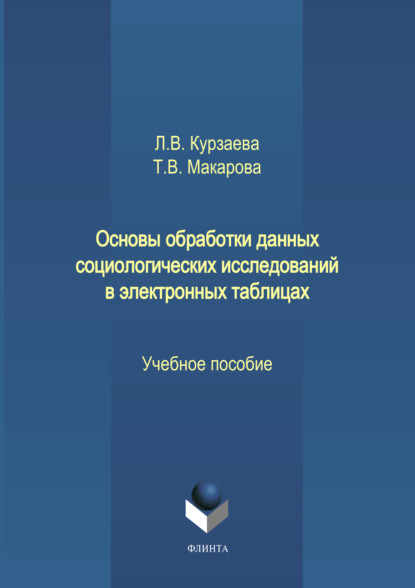 Л.В. Курзаева
Т.В. Макарова

Основы обработки данных социологических исследований в электронных таблицах

Учебное пособие

ФЛИНТА